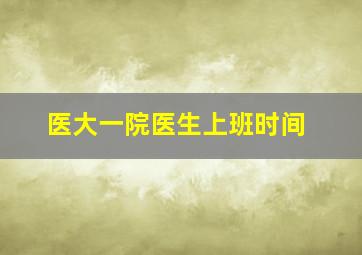 医大一院医生上班时间